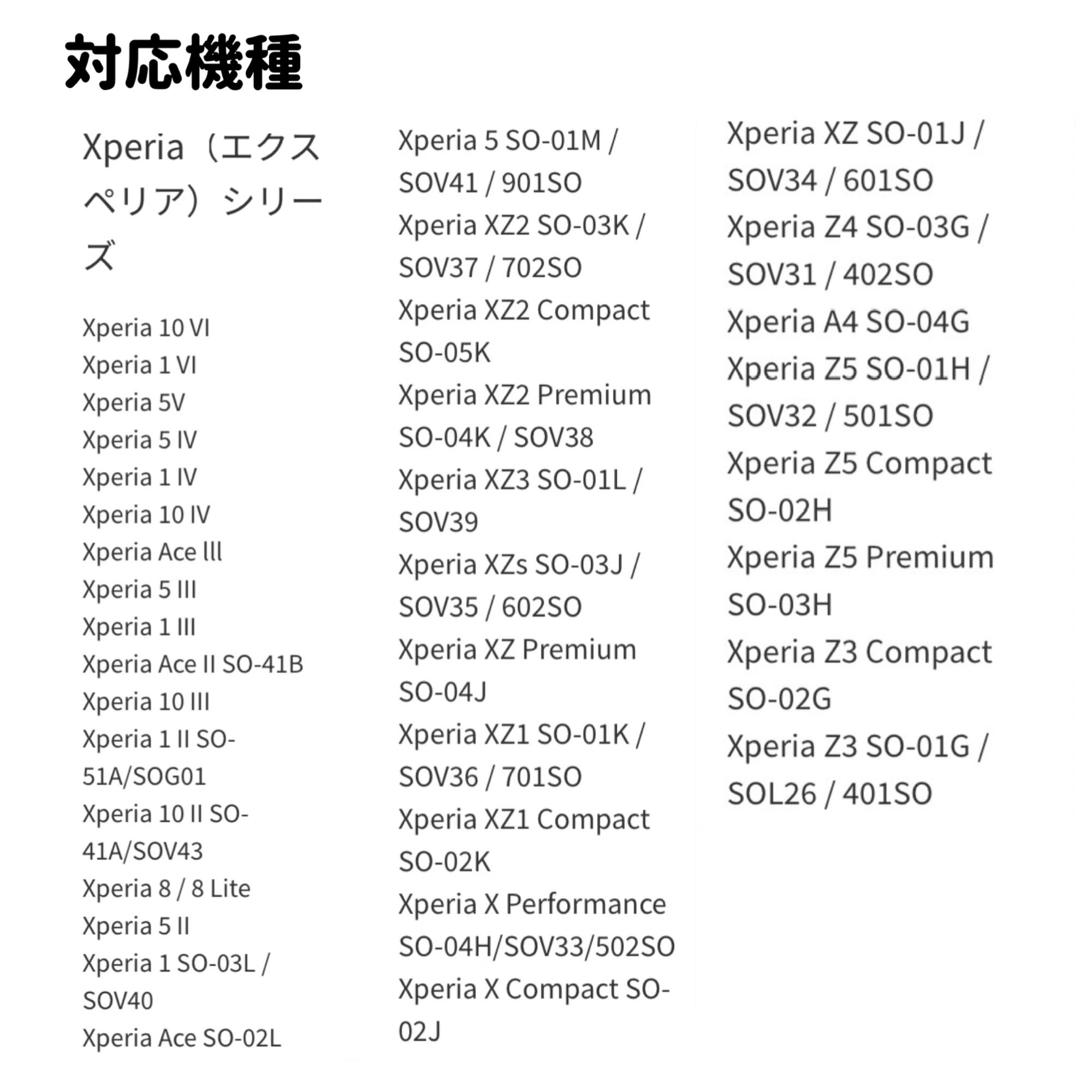 対応機種

Xperia（エクスペリア）シリーズ

Xperia 10 VI
Xperia 1 VI
Xperia 5V
Xperia 5 IV
Xperia 1 IV
Xperia 10 IV
Xperia Ace lll
Xperia 5 III
Xperia 1 III
Xperia Ace II SO-41B
Xperia 10 III
Xperia 1 II SO-51A/SOG01
Xperia 10 II SO-41A/SOV43
Xperia 8 / 8 Lite
Xperia 5 II
Xperia 1 SO-03L / SOV40
Xperia Ace SO-02L

Xperia 5 SO-01M / SOV41 / 901SO
Xperia XZ2 SO-03K / SOV37 / 702SO
Xperia XZ2 Compact SO-05K
Xperia XZ2 Premium SO-04K / SOV38
Xperia XZ3 SO-01L / SOV39
Xperia XZs SO-03J / SOV35 / 602SO
Xperia XZ Premium SO-04J
Xperia XZ1 SO-01K / SOV36 / 701SO
Xperia XZ1 Compact SO-02K
Xperia X Performance SO-04H/SOV33/502SO
Xperia X Compact SO-02J

Xperia XZ SO-01J / SOV34 / 601SO
Xperia Z4 SO-03G / SOV31 / 402SO
Xperia A4 SO-04G
Xperia Z5 SO-01H / SOV32 / 501SO
Xperia Z5 Compact SO-02H
Xperia Z5 Premium SO-03H
Xperia Z3 Compact SO-02G
Xperia Z3 SO-01G / SOL26 / 401SO